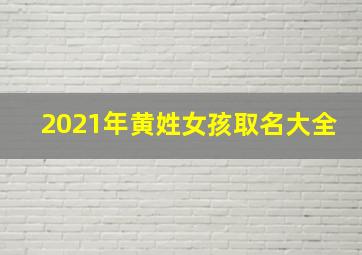 2021年黄姓女孩取名大全